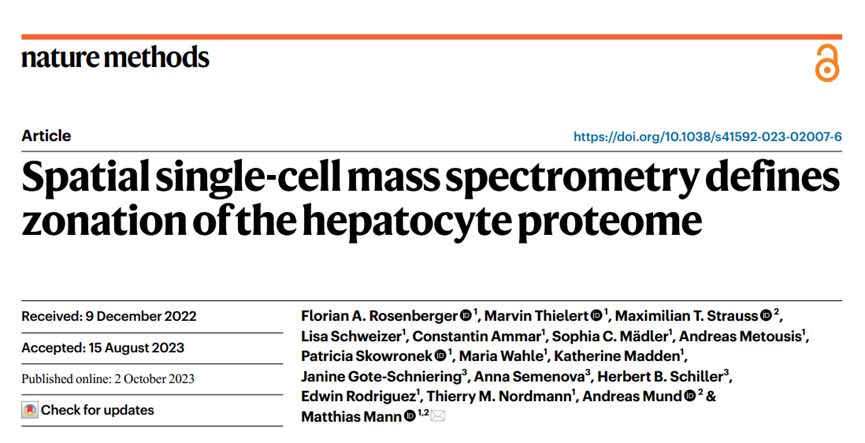 nature methods

Article

https://doi.org/10.1038/s41592-023-02007-6

Spatial single-cell mass spectrometry defines zonation of the hepatocyte proteome

Received: 9 December 2022

Accepted: 15 August 2023

Published online: 2 October 2023

Check for updates

Florian A. Rosenberger $^{1}$, Marvin Thielert $^{1}$, Maximilian T. Strauss $^{2}$, Lisa Schweizer$^{1}$, Constantin Ammar$^{1}$, Sophia C. Mädler$^{1}$, Andreas Metousis$^{1}$, Patricia Skowronek $^{1}$, Maria Wahle$^{1}$, Katherine Madden$^{1}$, Janine Gote-Schniering$^{3}$, Anna Semenova$^{3}$, Herbert B. Schiller$^{3}$, Edwin Rodriguez$^{1}$, Thierry M. Nordmann$^{1}$, Andreas Mund $^{2}$ & Matthias Mann $^{1,2}$